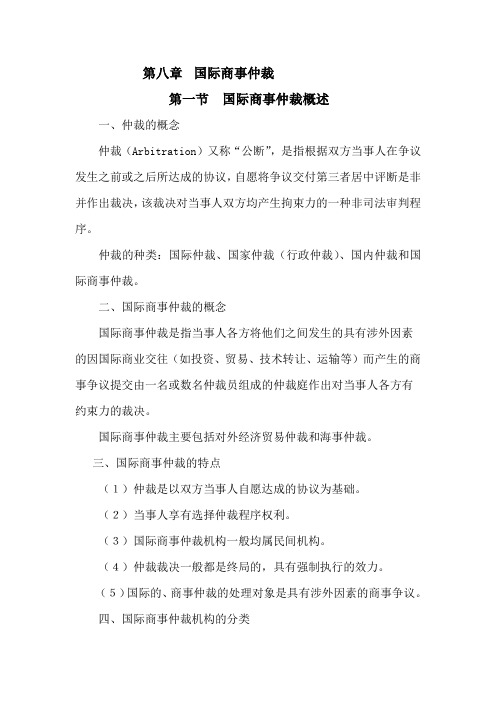 第八章 国际商事仲裁

第一节 国际商事仲裁概述

一、仲裁的概念

仲裁（Arbitration）又称“公断”，是指根据双方当事人在争议发生之前或之后所达成的协议，自愿将争议交付第三者居中评断是非并作出裁决，该裁决对当事人双方均产生拘束力的一种非司法审判程序。

仲裁的种类：国际仲裁、国家仲裁（行政仲裁）、国内仲裁和国际商事仲裁。

二、国际商事仲裁的概念

国际商事仲裁是指当事人各方将他们之间发生的具有涉外因素的因国际商业交往（如投资、贸易、技术转让、运输等）而产生的商事争议提交由一名或数名仲裁员组成的仲裁庭作出对当事人各方有约束力的裁决。

国际商事仲裁主要包括对外经济贸易仲裁和海事仲裁。

三、国际商事仲裁的特点

（1）仲裁是以双方当事人自愿达成的协议为基础。

（2）当事人享有选择仲裁程序权利。

（3）国际商事仲裁机构一般均属民间机构。

（4）仲裁裁决一般都是终局的，具有强制执行的效力。

（5）国际的、商事仲裁的处理对象是具有涉外因素的商事争议。

四、国际商事仲裁机构的分类